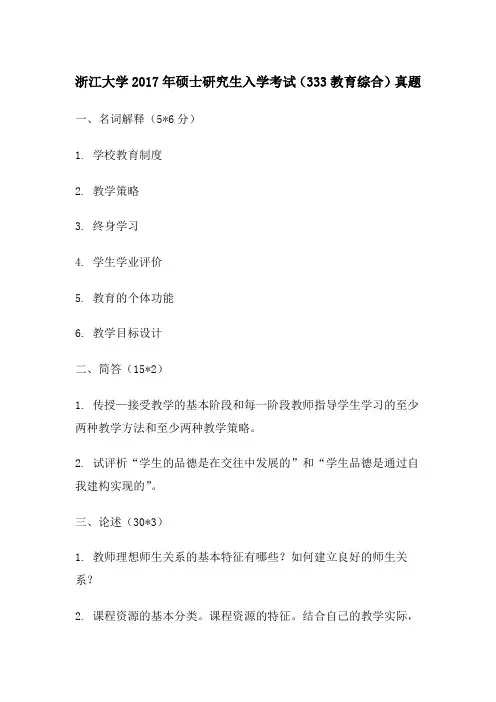 浙江大学2017年硕士研究生入学考试（333教育综合）真题

一、名词解释（5*6分）

1. 学校教育制度

2. 教学策略

3. 终身学习

4. 学生学业评价

5. 教育的个体功能

6. 教学目标设计

二、简答（15*2）

1. 传授—接受教学的基本阶段和每一阶段教师指导学生学习的至少两种教学方法和至少两种教学策略。

2. 试评析“学生的品德是在交往中发展的”和“学生品德是通过自我建构实现的”。

三、论述（30*3）

1. 教师理想师生关系的基本特征有哪些？如何建立良好的师生关系？

2. 课程资源的基本分类。课程资源的特征。结合自己的教学实际，